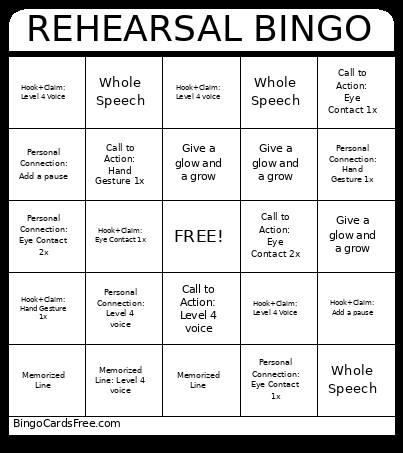 REHEARSAL BINGO

| | | | | |
|---|---|---|---|---|
| Hook+Claim: Level 4 Voice | Whole Speech | Hook+Claim: Level 4 voice | Whole Speech | Call to Action: Eye Contact 1x |
| Personal Connection: Add a pause | Call to Action: Hand Gesture 1x | Give a glow and a grow | Give a glow and a grow | Personal Connection: Hand Gesture 1x |
| Personal Connection: Eye Contact 2x | Hook+Claim: Eye Contact 1x | FREE! | Call to Action: Eye Contact 2x | Give a glow and a grow |
| Hook+Claim: Hand Gesture 1x | Personal Connection: Level 4 voice | Call to Action: Level 4 voice | Hook+Claim: Level 4 Voice | Hook+Claim: Add a pause |
| Memorized Line | Memorized Line: Level 4 voice | Memorized Line | Personal Connection: Eye Contact 1x | Whole Speech |

BingoCardsFree.com